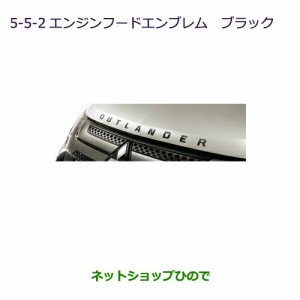 5-5-2 エンジンフードエンブレム　ブラック

OUTLANDER

ネットショップひので